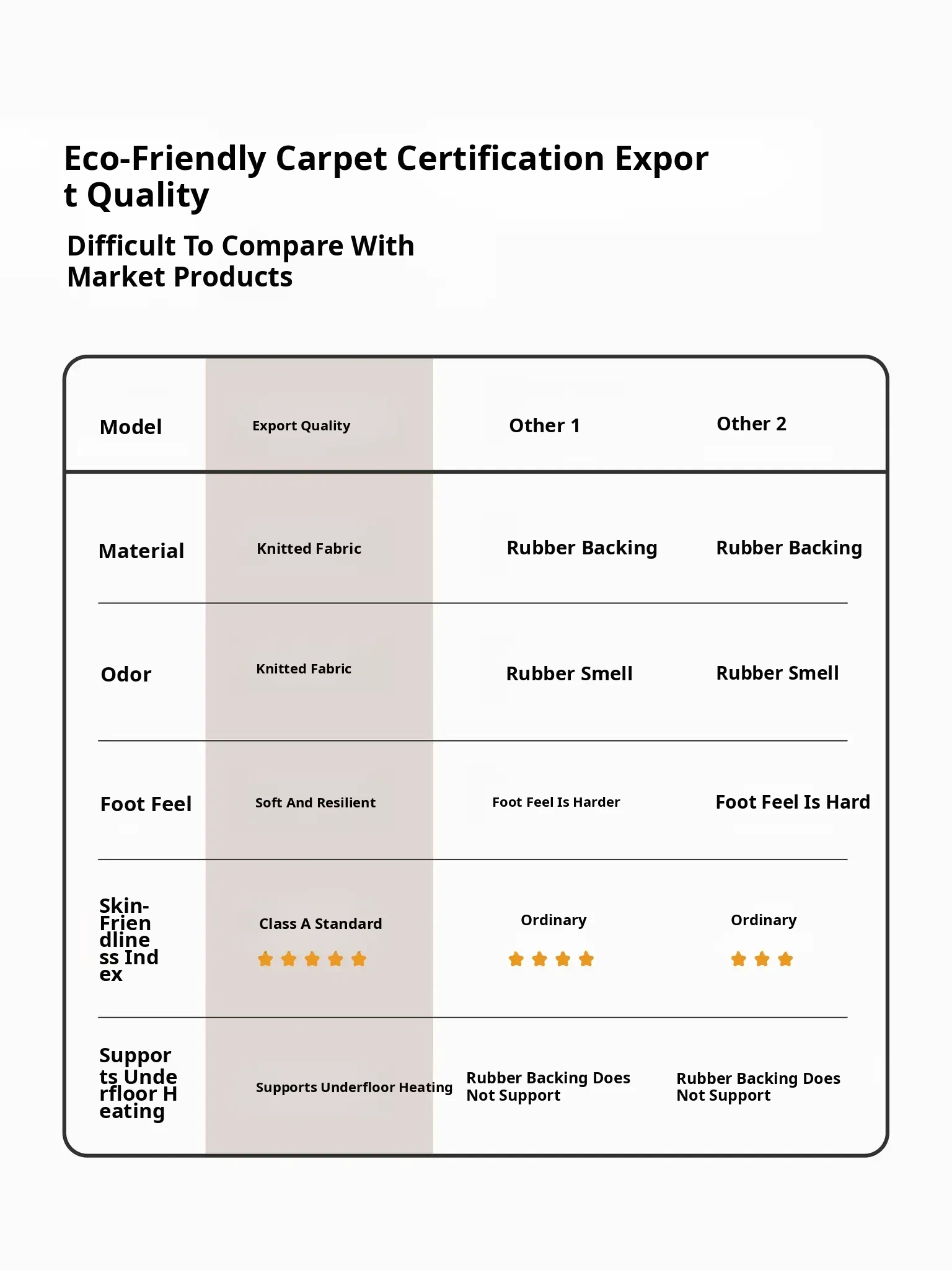 Eco-Friendly Carpet Certification Expor t Quality

Difficult To Compare With Market Products

| Model | Export Quality | Other 1 | Other 2 |
|---|---|---|---|
| Material | Knitted Fabric | Rubber Backing | Rubber Backing |
| Odor | Knitted Fabric | Rubber Smell | Rubber Smell |
| Foot Feel | Soft And Resilient | Foot Feel Is Harder | Foot Feel Is Hard |
| Skin-Frien dline ss Ind ex | Class A Standard | Ordinary | Ordinary |
| Suppor ts Unde rfloor H eating | Supports Underfloor Heating | Rubber Backing Does Not Support | Rubber Backing Does Not Support |